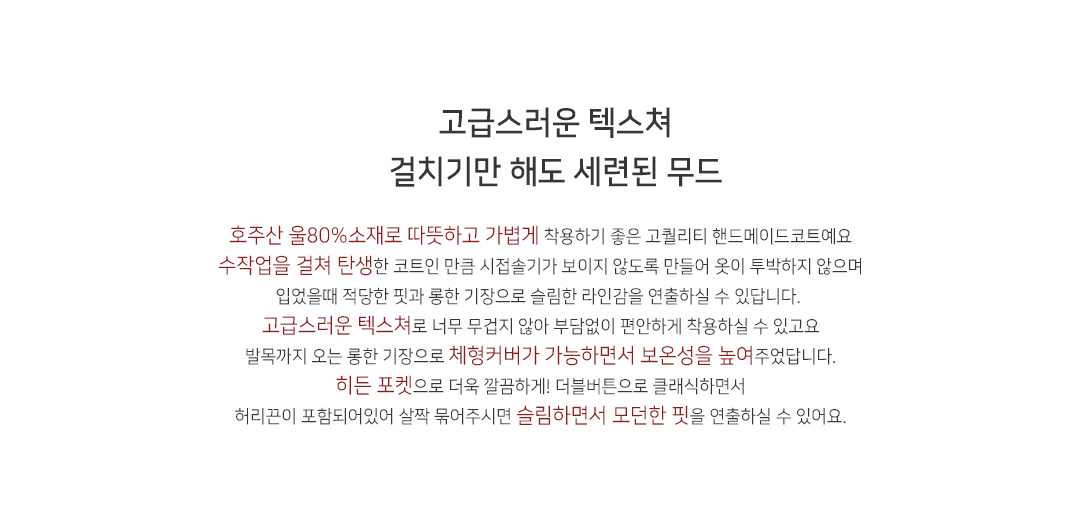 고급스러운 텍스쳐
걸치기만 해도 세련된 무드

호주산 울80%소재로 따뜻하고 가볍게 착용하기 좋은 고퀄리티 핸드메이드코트예요
수작업을 걸쳐 탄생한 코트인 만큼 시접솔기가 보이지 않도록 만들어 옷이 투박하지 않으며
입었을때 적당한 핏과 롱한 기장으로 슬림한 라인감을 연출하실 수 있답니다.
고급스러운 텍스쳐로 너무 무겁지 않아 부담없이 편안하게 착용하실 수 있고요
발목까지 오는 롱한 기장으로 체형커버가 가능하면서 보온성을 높여주었답니다.
히든 포켓으로 더욱 깔끔하게! 더블버튼으로 클래식하면서
허리끈이 포함되어있어 살짝 묶어주시면 슬림하면서 모던한 핏을 연출하실 수 있어요.